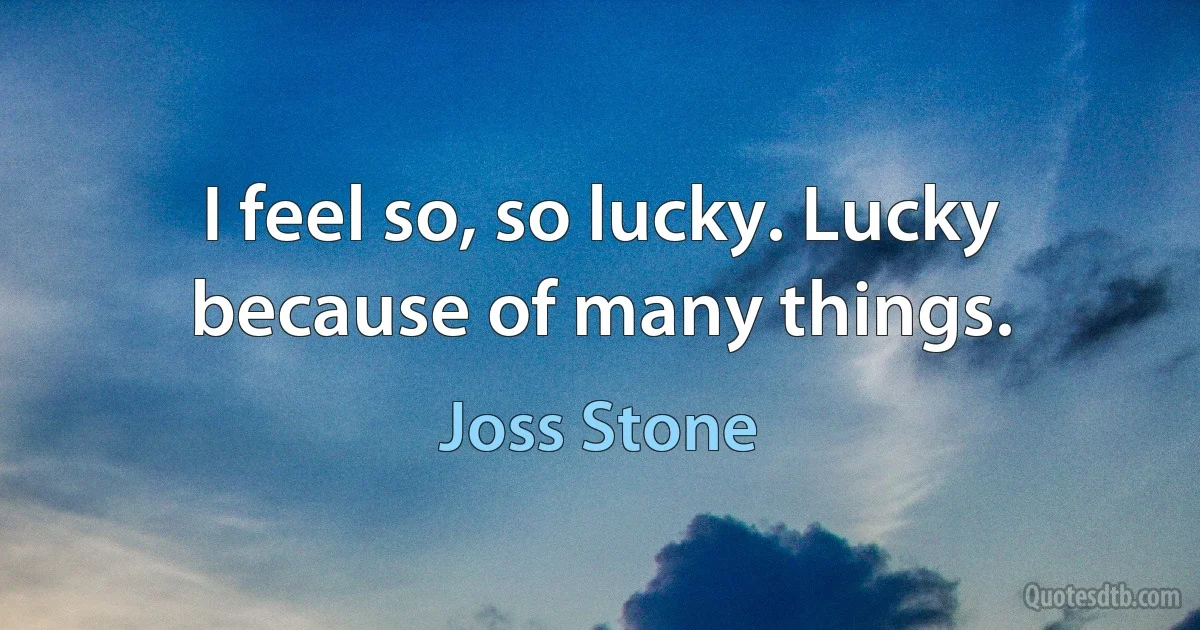 I feel so, so lucky. Lucky because of many things.

Joss Stone

Quotesdtb.com